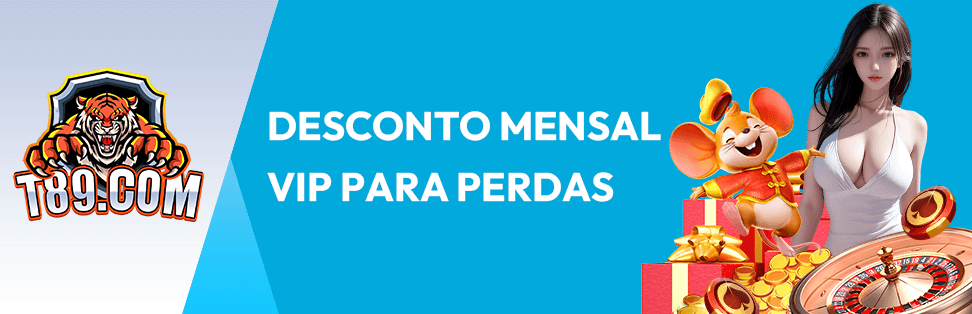 T89.COM

DESCONTO MENSAL VIP PARA PERDAS